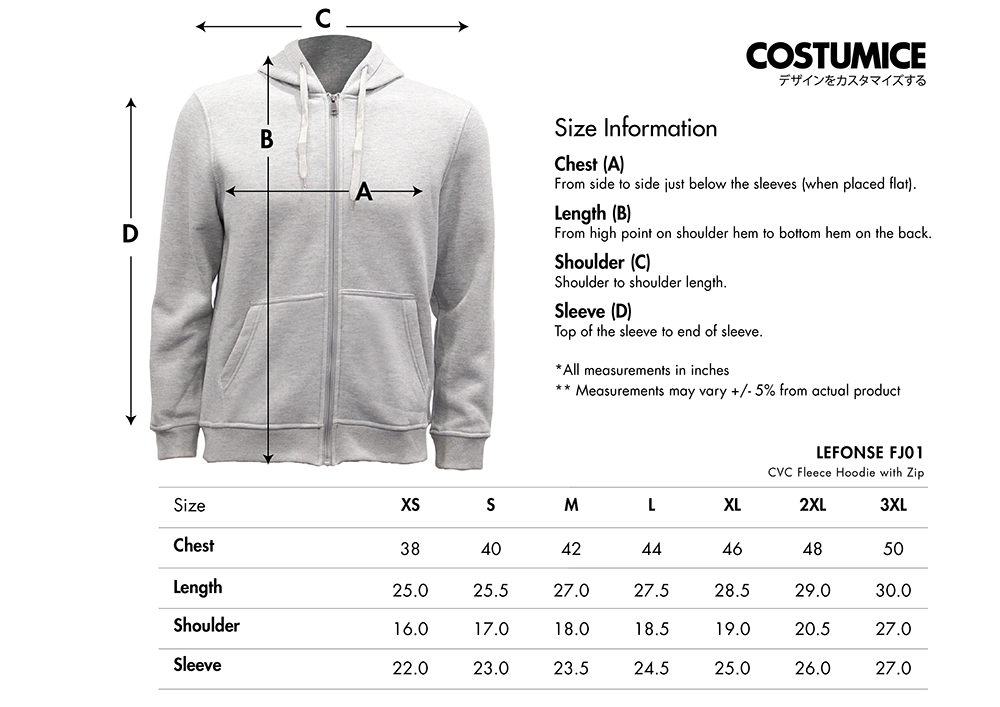 C

B

A

D

COSTUMICE
デザインをカスタマイズする

Size Information

Chest (A)
From side to side just below the sleeves (when placed flat).

Length (B)
From high point on shoulder hem to bottom hem on the back.

Shoulder (C)
Shoulder to shoulder length.

Sleeve (D)
Top of the sleeve to end of sleeve.

*All measurements in inches
** Measurements may vary +/- 5% from actual product

LEFONSE FJ01
CVC Fleece Hoodie with Zip

| Size | XS | S | M | L | XL | 2XL | 3XL |
|---|---|---|---|---|---|---|---|
| Chest | 38 | 40 | 42 | 44 | 46 | 48 | 50 |
| Length | 25.0 | 25.5 | 27.0 | 27.5 | 28.5 | 29.0 | 30.0 |
| Shoulder | 16.0 | 17.0 | 18.0 | 18.5 | 19.0 | 20.5 | 27.0 |
| Sleeve | 22.0 | 23.0 | 23.5 | 24.5 | 25.0 | 26.0 | 27.0 |